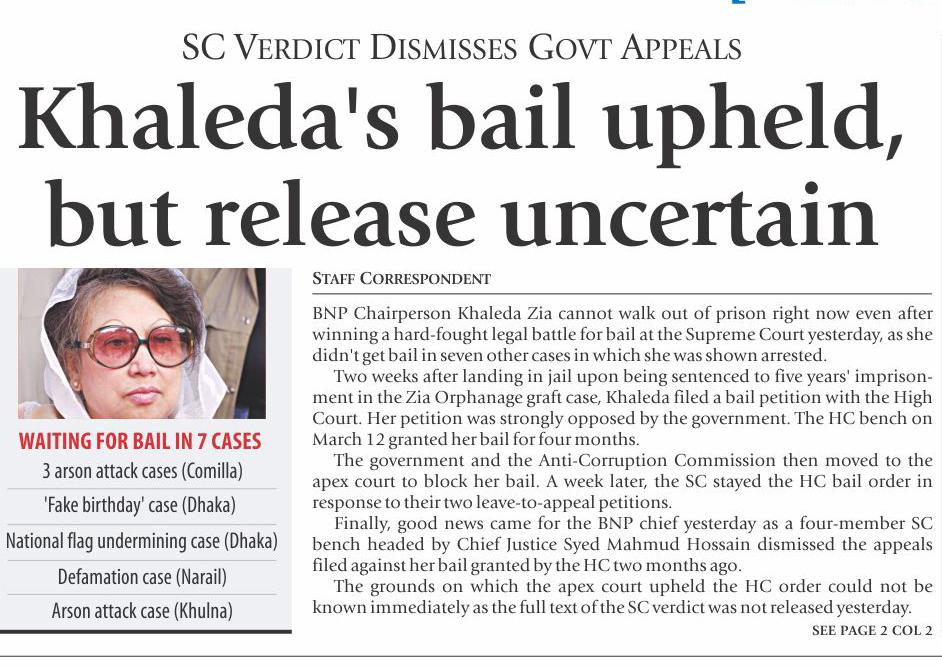 SC VERDICT DISMISSES GOVT APPEALS

Khaleda's bail upheld, but release uncertain

WAITING FOR BAIL IN 7 CASES

3 arson attack cases (Comilla)

'Fake birthday' case (Dhaka)

National flag undermining case (Dhaka)

Defamation case (Narail)

Arson attack case (Khulna)

STAFF CORRESPONDENT

BNP Chairperson Khaleda Zia cannot walk out of prison right now even after winning a hard-fought legal battle for bail at the Supreme Court yesterday, as she didn't get bail in seven other cases in which she was shown arrested.

Two weeks after landing in jail upon being sentenced to five years' imprisonment in the Zia Orphanage graft case, Khaleda filed a bail petition with the High Court. Her petition was strongly opposed by the government. The HC bench on March 12 granted her bail for four months.

The government and the Anti-Corruption Commission then moved to the apex court to block her bail. A week later, the SC stayed the HC bail order in response to their two leave-to-appeal petitions.

Finally, good news came for the BNP chief yesterday as a four-member SC bench headed by Chief Justice Syed Mahmud Hossain dismissed the appeals filed against her bail granted by the HC two months ago.

The grounds on which the apex court upheld the HC order could not be known immediately as the full text of the SC verdict was not released yesterday.

SEE PAGE 2 COL 2